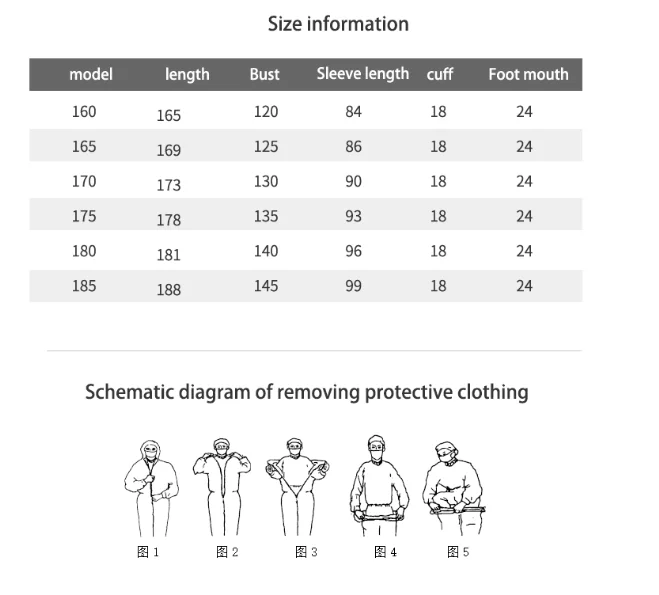 Size information

| model | length | Bust | Sleeve length | cuff | Foot mouth |
|---|---|---|---|---|---|
| 160 | 165 | 120 | 84 | 18 | 24 |
| 165 | 169 | 125 | 86 | 18 | 24 |
| 170 | 173 | 130 | 90 | 18 | 24 |
| 175 | 178 | 135 | 93 | 18 | 24 |
| 180 | 181 | 140 | 96 | 18 | 24 |
| 185 | 188 | 145 | 99 | 18 | 24 |

Schematic diagram of removing protective clothing

图 1 图 2 图 3 图 4 图 5